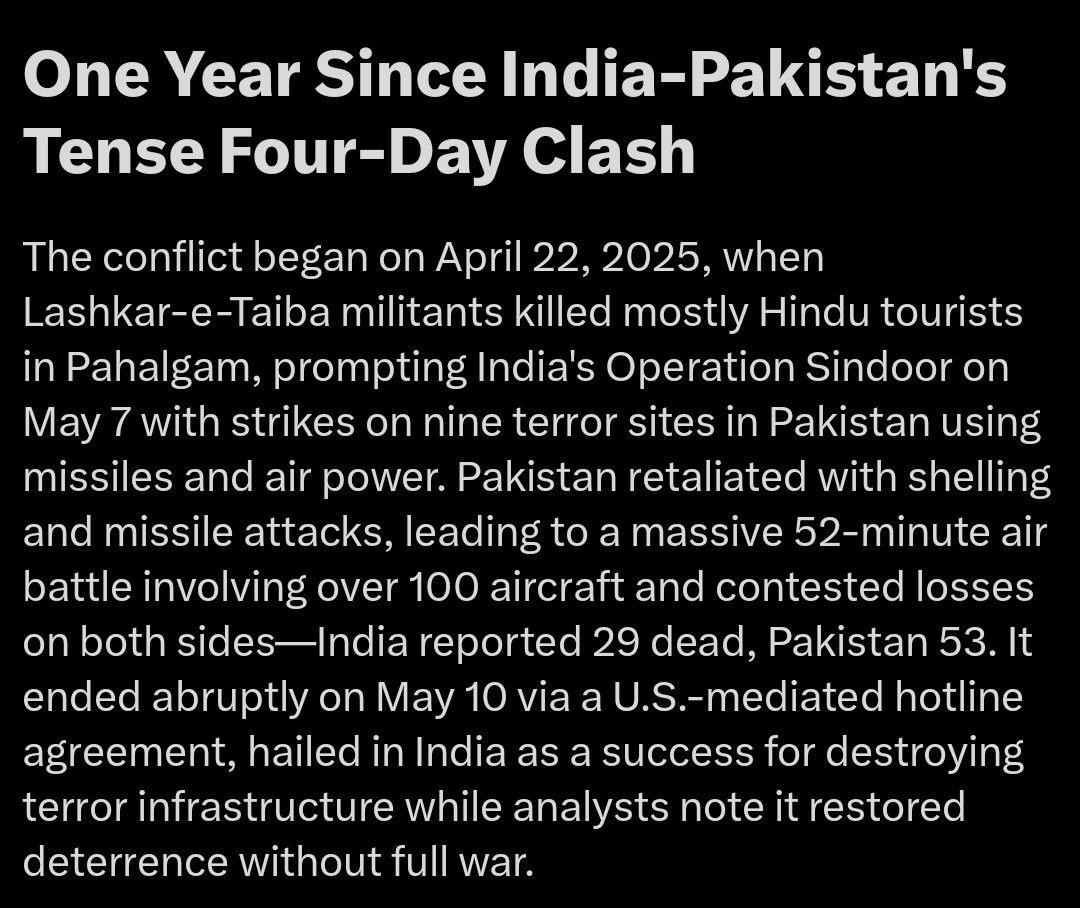 One Year Since India-Pakistan's Tense Four-Day Clash

The conflict began on April 22, 2025, when Lashkar-e-Taiba militants killed mostly Hindu tourists in Pahalgam, prompting India's Operation Sindoor on May 7 with strikes on nine terror sites in Pakistan using missiles and air power. Pakistan retaliated with shelling and missile attacks, leading to a massive 52-minute air battle involving over 100 aircraft and contested losses on both sides—India reported 29 dead, Pakistan 53. It ended abruptly on May 10 via a U.S.-mediated hotline agreement, hailed in India as a success for destroying terror infrastructure while analysts note it restored deterrence without full war.